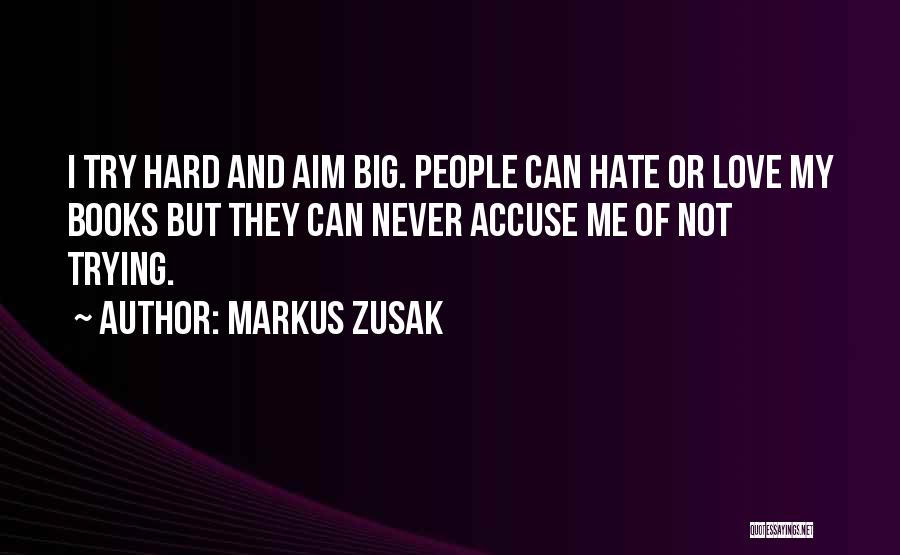 I TRY HARD AND AIM BIG. PEOPLE CAN HATE OR LOVE MY BOOKS BUT THEY CAN NEVER ACCUSE ME OF NOT TRYING.

~ AUTHOR: MARKUS ZUSAK

QUOTESSAYINGS.NET